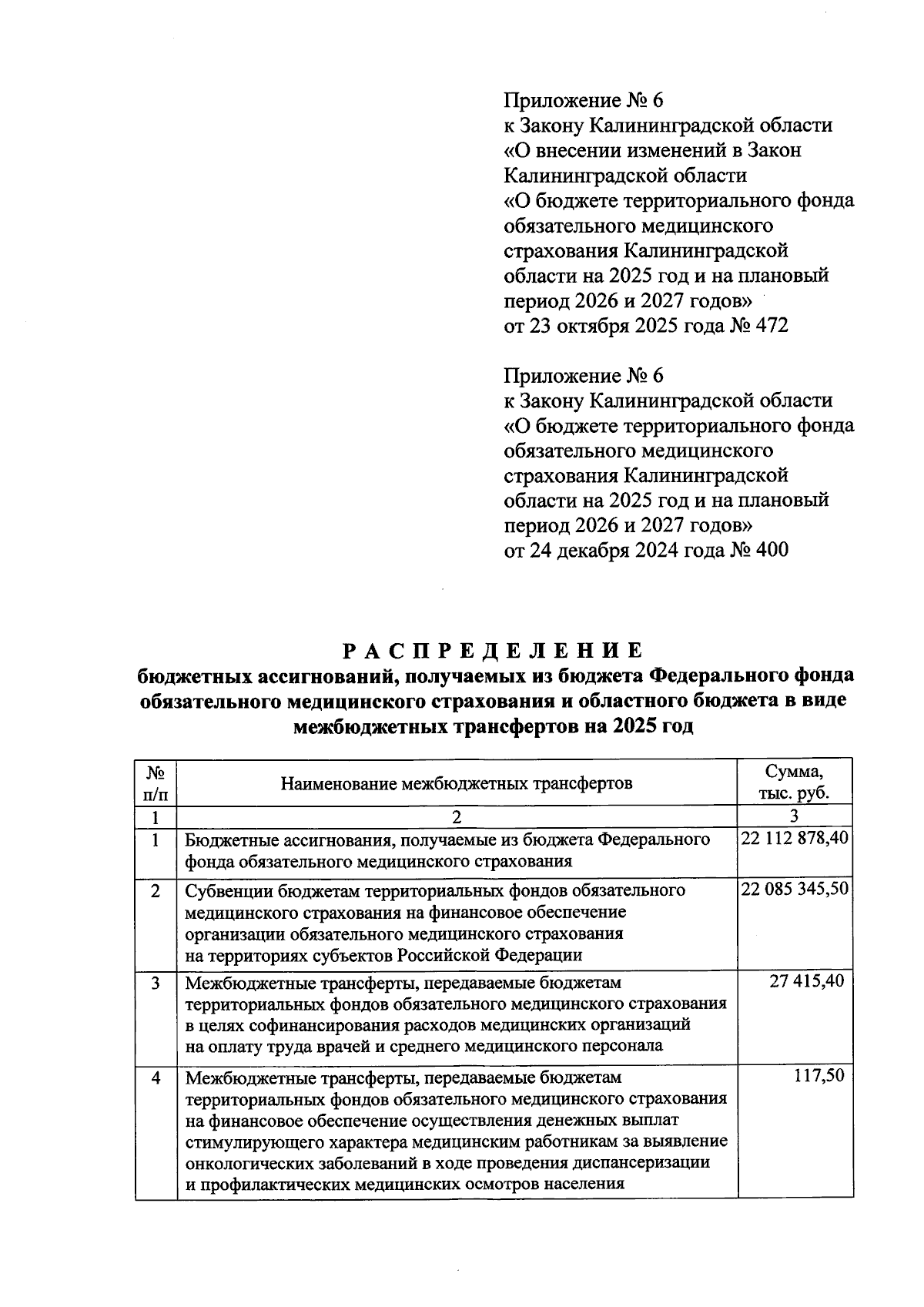 Приложение № 6
к Закону Калининградской области «О внесении изменений в Закон Калининградской области «О бюджете территориального фонда обязательного медицинского страхования Калининградской области на 2025 год и на плановый период 2026 и 2027 годов»
от 23 октября 2025 года № 472

Приложение № 6
к Закону Калининградской области «О бюджете территориального фонда обязательного медицинского страхования Калининградской области на 2025 год и на плановый период 2026 и 2027 годов»
от 24 декабря 2024 года № 400

РАСПРЕДЕЛЕНИЕ
бюджетных ассигнований, получаемых из бюджета Федерального фонда обязательного медицинского страхования и областного бюджета в виде межбюджетных трансфертов на 2025 год

| № п/п | Наименование межбюджетных трансфертов | Сумма, тыс. руб. |
|---|---|---|
| 1 | 2 | 3 |
| 1 | Бюджетные ассигнования, получаемые из бюджета Федерального фонда обязательного медицинского страхования | 22 112 878,40 |
| 2 | Субвенции бюджетам территориальных фондов обязательного медицинского страхования на финансовое обеспечение организации обязательного медицинского страхования на территориях субъектов Российской Федерации | 22 085 345,50 |
| 3 | Межбюджетные трансферты, передаваемые бюджетам территориальных фондов обязательного медицинского страхования в целях софинансирования расходов медицинских организаций на оплату труда врачей и среднего медицинского персонала | 27 415,40 |
| 4 | Межбюджетные трансферты, передаваемые бюджетам территориальных фондов обязательного медицинского страхования на финансовое обеспечение осуществления денежных выплат стимулирующего характера медицинским работникам за выявление онкологических заболеваний в ходе проведения диспансеризации и профилактических медицинских осмотров населения | 117,50 |